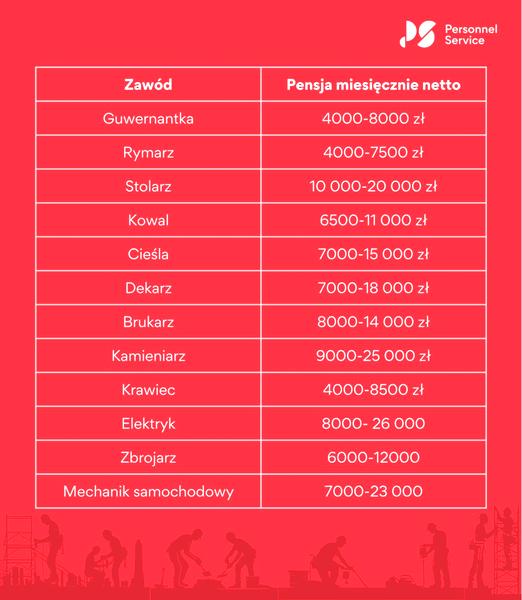 Personnel Service

| Zawód | Pensja miesięcznie netto |
|---|---|
| Guwernantka | 4000-8000 zł |
| Rymarz | 4000-7500 zł |
| Stolarz | 10 000-20 000 zł |
| Kowal | 6500-11 000 zł |
| Cieśla | 7000-15 000 zł |
| Dekarz | 7000-18 000 zł |
| Brukarz | 8000-14 000 zł |
| Kamieniarz | 9000-25 000 zł |
| Krawiec | 4000-8500 zł |
| Elektryk | 8000- 26 000 |
| Zbrojarz | 6000-12000 |
| Mechanik samochodowy | 7000-23 000 |